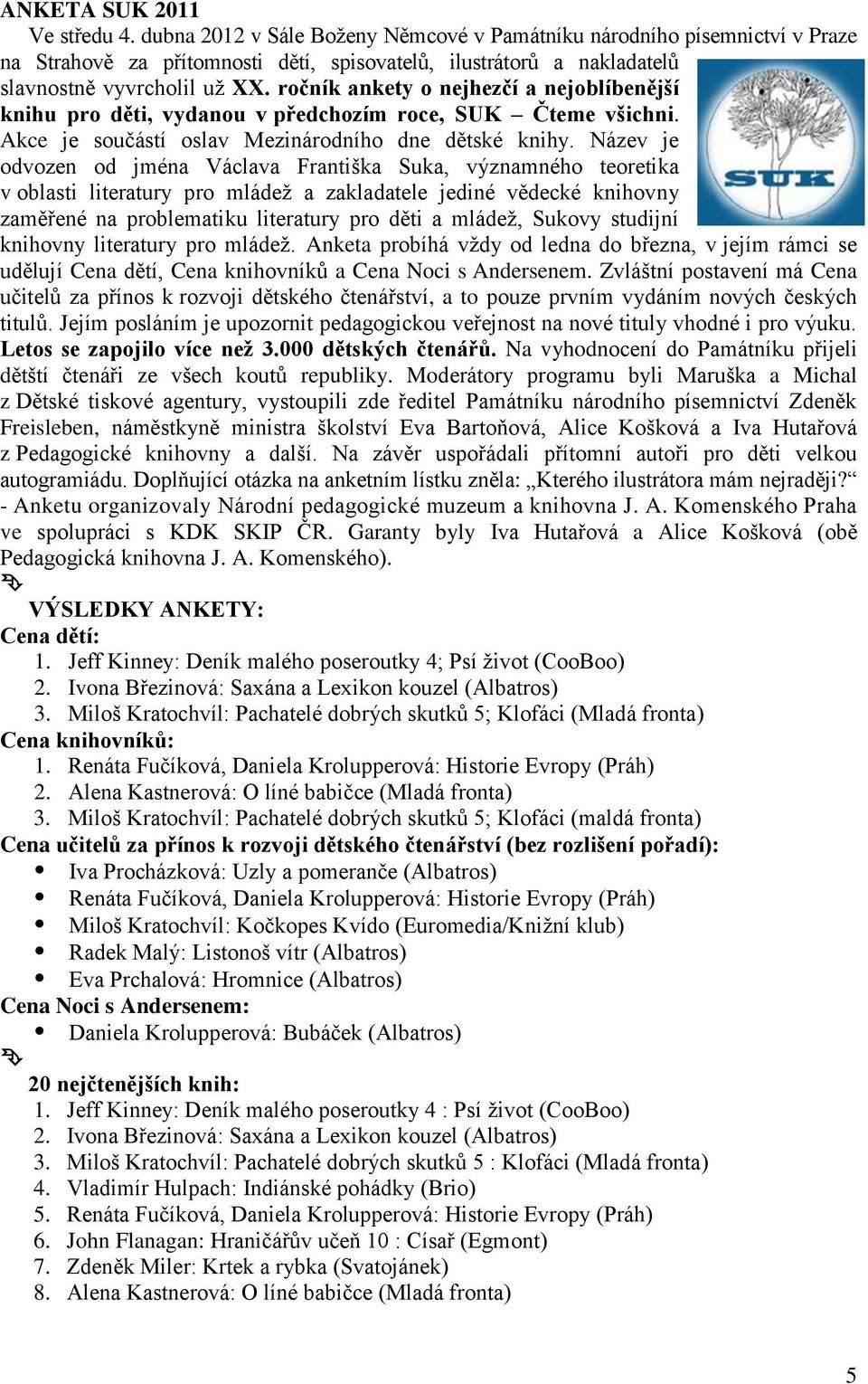 ANKETA SUK 2011

Ve středu 4. dubna 2012 v Sále Boženy Němcové v Památníku národního písemnictví v Praze na Strahově za přítomnosti dětí, spisovatelů, ilustrátorů a nakladatelů slavnostně vyvrcholil už XX. ročník ankety o nejhezčí a nejoblíbenější knihu pro děti, vydanou v předchozím roce, SUK – Čteme všichni. Akce je součástí oslav Mezinárodního dne dětské knihy. Název je odvozen od jména Václava Františka Suka, významného teoretika v oblasti literatury pro mládež a zakladatele jediné vědecké knihovny zaměřené na problematiku literatury pro děti a mládež, Sukovy studijní knihovny literatury pro mládež. Anketa probíhá vždy od ledna do března, v jejím rámci se udělují Cena dětí, Cena knihovníků a Cena Noci s Andersenem. Zvláštní postavení má Cena učitelů za přínos k rozvoji dětského čtenářství, a to pouze prvním vydáním nových českých titulů. Jejím posláním je upozornit pedagogickou veřejnost na nové tituly vhodné i pro výuku. Letos se zapojilo více než 3.000 dětských čtenářů. Na vyhodnocení do Památníku přijeli dětští čtenáři ze všech koutů republiky. Moderátory programu byli Maruška a Michal z Dětské tiskové agentury, vystoupili zde ředitel Památníku národního písemnictví Zdeněk Freisleben, náměstkyně ministra školství Eva Bartoňová, Alice Košková a Iva Hutařová z Pedagogické knihovny a další. Na závěr uspořádali přítomní autoři pro děti velkou autogramiádu. Doplňující otázka na anketním lístku zněla: „Kterého ilustrátora mám nejraději?“ - Anketu organizovaly Národní pedagogické muzeum a knihovna J. A. Komenského Praha ve spolupráci s KDK SKIP ČR. Garanty byly Iva Hutařová a Alice Košková (obě Pedagogická knihovna J. A. Komenského).

SUK

VÝSLEDKY ANKETY:
Cena dětí:
1. Jeff Kinney: Deník malého poseroutky 4; Psí život (CooBoo)
2. Ivona Březinová: Saxána a Lexikon kouzel (Albatros)
3. Miloš Kratochvíl: Pachatelé dobrých skutků 5; Klofáci (Mladá fronta)
Cena knihovníků:
1. Renáta Fučíková, Daniela Krolupperová: Historie Evropy (Práh)
2. Alena Kastnerová: O líné babičce (Mladá fronta)
3. Miloš Kratochvíl: Pachatelé dobrých skutků 5; Klofáci (maldá fronta)
Cena učitelů za přínos k rozvoji dětského čtenářství (bez rozlišení pořadí):
• Iva Procházková: Uzly a pomeranče (Albatros)
• Renáta Fučíková, Daniela Krolupperová: Historie Evropy (Práh)
• Miloš Kratochvíl: Kočkopes Kvído (Euromedia/Knižní klub)
• Radek Malý: Listonoš vítr (Albatros)
• Eva Prchalová: Hromnice (Albatros)
Cena Noci s Andersenem:
• Daniela Krolupperová: Bubáček (Albatros)

20 nejčtenějších knih:
1. Jeff Kinney: Deník malého poseroutky 4 : Psí život (CooBoo)
2. Ivona Březinová: Saxána a Lexikon kouzel (Albatros)
3. Miloš Kratochvíl: Pachatelé dobrých skutků 5 : Klofáci (Mladá fronta)
4. Vladimír Hulpach: Indiánské pohádky (Brio)
5. Renáta Fučíková, Daniela Krolupperová: Historie Evropy (Práh)
6. John Flanagan: Hraničářův učeň 10 : Císař (Egmont)
7. Zdeněk Miler: Krtek a rybka (Svatojánek)
8. Alena Kastnerová: O líné babičce (Mladá fronta)

5